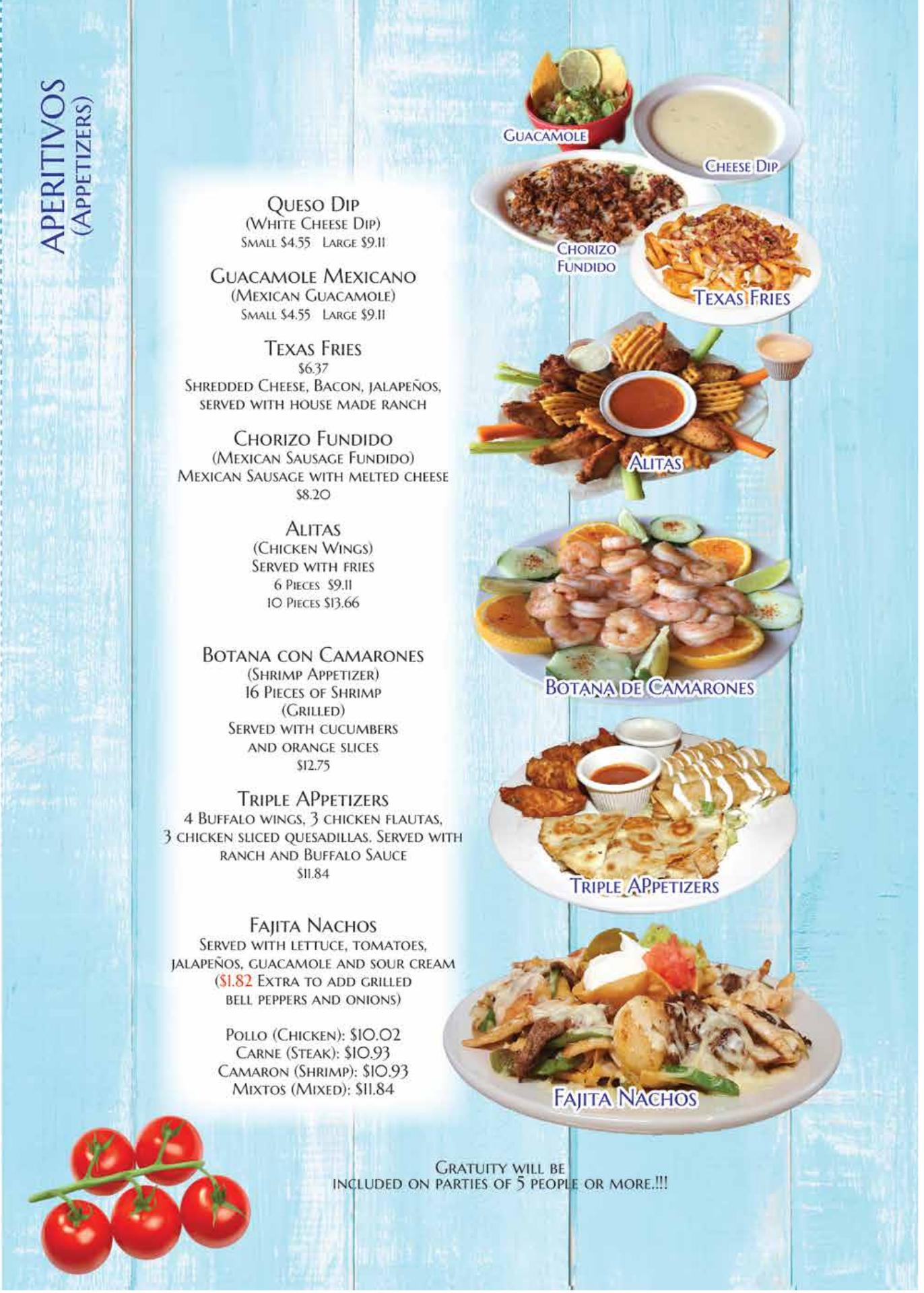 APERITIVOS
(APPETIZERS)

QUESO DIP
(WHITE CHEESE DIP)
SMALL $4.55 LARGE $9.11

GUACAMOLE MEXICANO
(MEXICAN GUACAMOLE)
SMALL $4.55 LARGE $9.11

TEXAS FRIES
$6.37
SHREDDED CHEESE, BACON, JALAPEÑOS, SERVED WITH HOUSE MADE RANCH

CHORIZO FUNDIDO
(MEXICAN SAUSAGE FUNDIDO)
MEXICAN SAUSAGE WITH MELTED CHEESE
$8.20

ALITAS
(CHICKEN WINGS)
SERVED WITH FRIES
6 PIECES $9.11
10 PIECES $13.66

BOTANA CON CAMARONES
(SHRIMP APPETIZER)
16 PIECES OF SHRIMP
(GRILLED)
SERVED WITH CUCUMBERS AND ORANGE SLICES
$12.75

TRIPLE APPETIZERS
4 BUFFALO WINGS, 3 CHICKEN FLAUTAS, 3 CHICKEN SLICED QUESADILLAS. SERVED WITH RANCH AND BUFFALO SAUCE
$11.84

FAJITA NACHOS
SERVED WITH LETTUCE, TOMATOES, JALAPEÑOS, GUACAMOLE AND SOUR CREAM ($1.82 EXTRA TO ADD GRILLED BELL PEPPERS AND ONIONS)

POLLO (CHICKEN): $10.02
CARNE (STEAK): $10.93
CAMARON (SHRIMP): $10.93
MIXTOS (MIXED): $11.84

GUACAMOLE
CHEESE DIP
CHORIZO FUNDIDO
TEXAS FRIES
ALITAS
BOTANA DE CAMARONES
TRIPLE APPETIZERS
FAJITA NACHOS

GRATUITY WILL BE
INCLUDED ON PARTIES OF 5 PEOPLE OR MORE.!!!